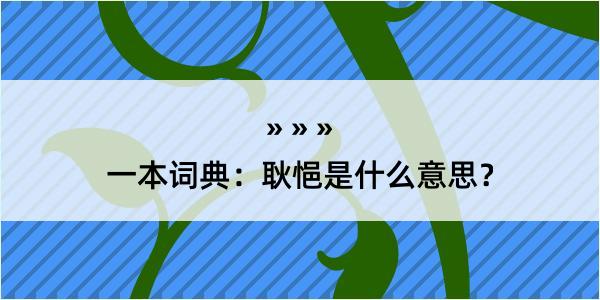 » » »

一本词典：耿悒是什么意思？